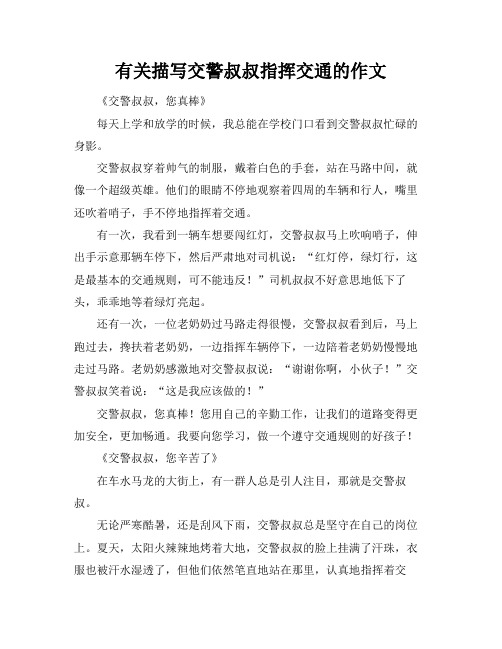 有关描写交警叔叔指挥交通的作文

《交警叔叔，您真棒》

每天上学和放学的时候，我总能在学校门口看到交警叔叔忙碌的身影。

交警叔叔穿着帅气的制服，戴着白色的手套，站在马路中间，就像一个超级英雄。他们的眼睛不停地观察着四周的车辆和行人，嘴里还吹着哨子，手不停地指挥着交通。

有一次，我看到一辆车想要闯红灯，交警叔叔马上吹响哨子，伸出手示意那辆车停下，然后严肃地对司机说：“红灯停，绿灯行，这是最基本的交通规则，可不能违反！”司机叔叔不好意思地低下了头，乖乖地等着绿灯亮起。

还有一次，一位老奶奶过马路走得很慢，交警叔叔看到后，马上跑过去，搀扶着老奶奶，一边指挥车辆停下，一边陪着老奶奶慢慢地走过马路。老奶奶感激地对交警叔叔说：“谢谢你啊，小伙子！”交警叔叔笑着说：“这是我应该做的！”

交警叔叔，您真棒！您用自己的辛勤工作，让我们的道路变得更加安全，更加畅通。我要向您学习，做一个遵守交通规则的好孩子！

《交警叔叔，您辛苦了》

在车水马龙的大街上，有一群人总是引人注目，那就是交警叔叔。

无论严寒酷暑，还是刮风下雨，交警叔叔总是坚守在自己的岗位上。夏天，太阳火辣辣地烤着大地，交警叔叔的脸上挂满了汗珠，衣服也被汗水湿透了，但他们依然笔直地站在那里，认真地指挥着交